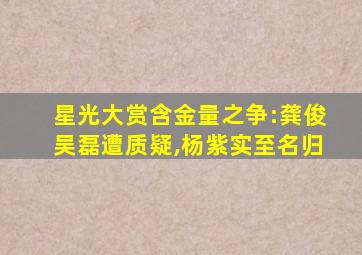 星光大赏含金量之争:龚俊吴磊遭质疑,杨紫实至名归